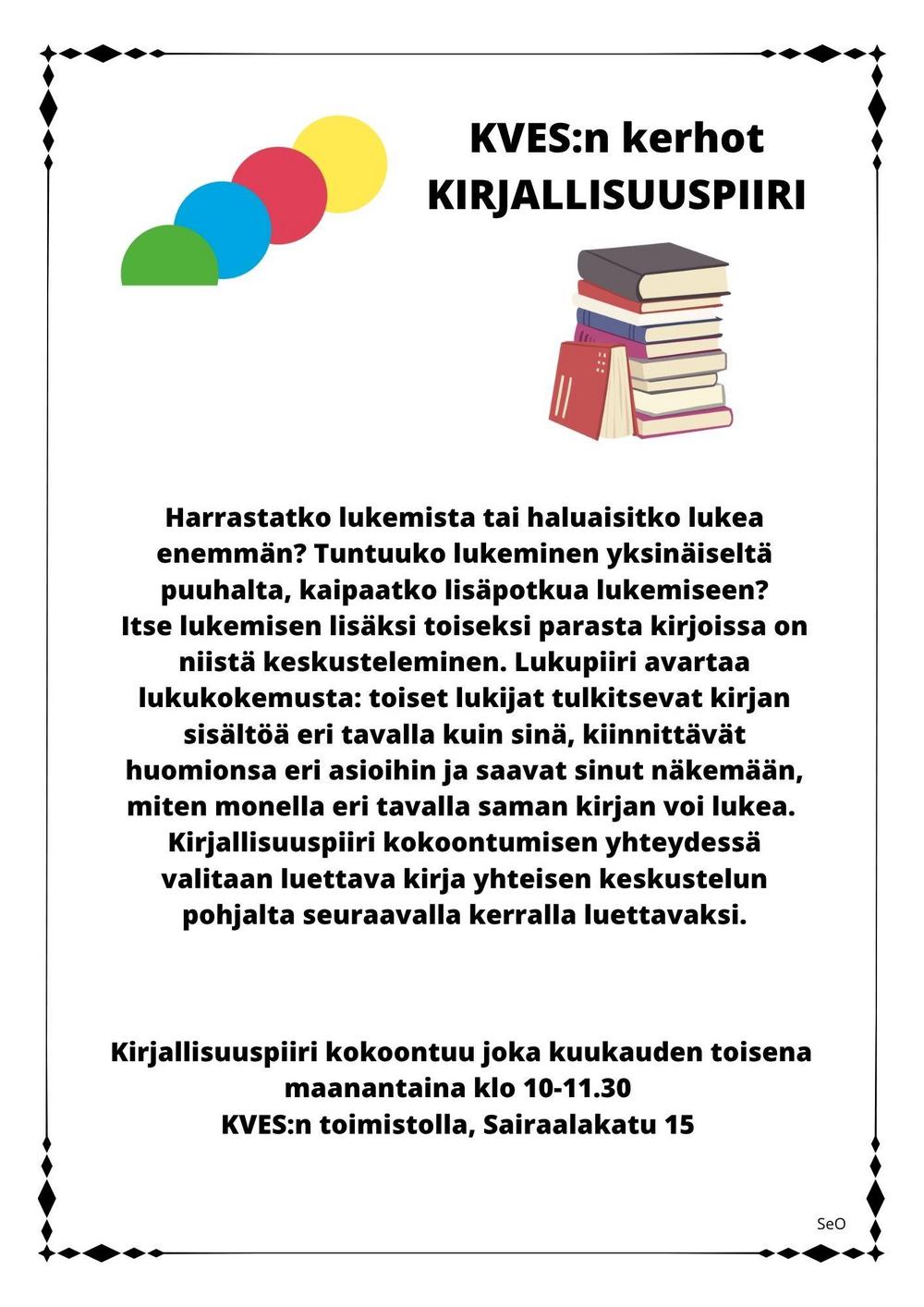 KVES:n kerhot
KIRJALLISUUSPIIRI

Harrastatko lukemista tai haluaisitko lukea enemmän? Tuntuuko lukeminen yksinäiseltä puuhalta, kaipaatko lisäpotkua lukemiseen? Itse lukemisen lisäksi toiseksi parasta kirjoissa on niistä keskusteleminen. Lukupiiri avartaa lukukokemusta: toiset lukijat tulkitsevat kirjan sisältöä eri tavalla kuin sinä, kiinnittävät huomionsa eri asioihin ja saavat sinut näkemään, miten monella eri tavalla saman kirjan voi lukea. Kirjallisuuspiiri kokoontumisen yhteydessä valitaan luettava kirja yhteisen keskustelun pohjalta seuraavalla kerralla luettavaksi.

Kirjallisuuspiiri kokoontuu joka kuukauden toisena maanantaina klo 10-11.30
KVES:n toimistolla, Sairaalakatu 15

SeO